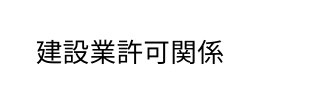 建設業許可関係